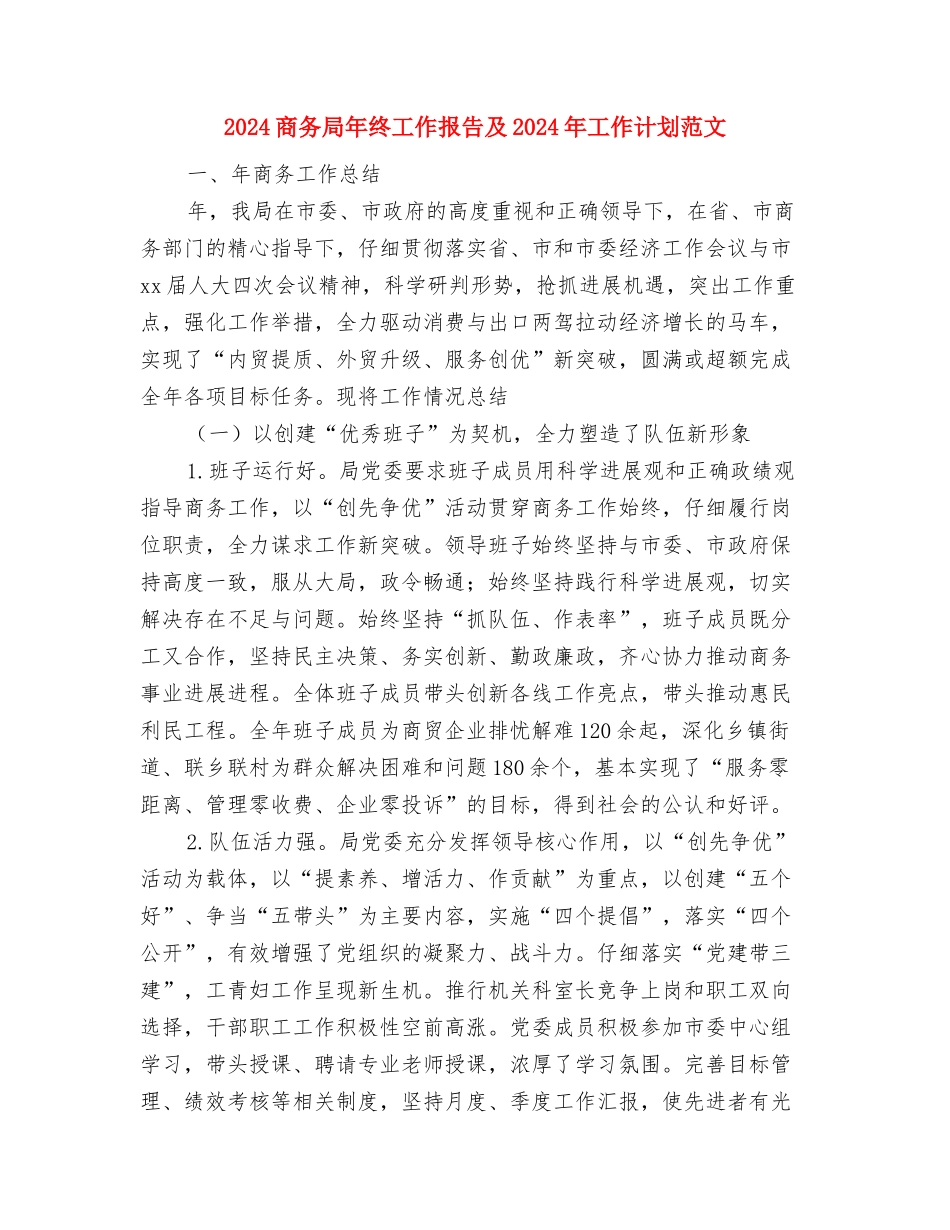 2024 商务局年终工作报告及 2024 年工作计划范文

一、年商务工作总结

年，我局在市委、市政府的高度重视和正确领导下，在省、市商务部门的精心指导下，仔细贯彻落实省、市和市委经济工作会议与市 xx 届人大四次会议精神，科学研判形势，抢抓进展机遇，突出工作重点，强化工作举措，全力驱动消费与出口两驾拉动经济增长的马车，实现了“内贸提质、外贸升级、服务创优”新突破，圆满或超额完成全年各项目标任务。现将工作情况总结

（一）以创建“优秀班子”为契机，全力塑造了队伍新形象

1.班子运行好。局党委要求班子成员用科学进展观和正确政绩观指导商务工作，以“创先争优”活动贯穿商务工作始终，仔细履行岗位职责，全力谋求工作新突破。领导班子始终坚持与市委、市政府保持高度一致，服从大局，政令畅通；始终坚持践行科学进展观，切实解决存在不足与问题。始终坚持“抓队伍、作表率”，班子成员既分工又合作，坚持民主决策、务实创新、勤政廉政，齐心协力推动商务事业进展进程。全体班子成员带头创新各线工作亮点，带头推动惠民利民工程。全年班子成员为商贸企业排忧解难 120 余起，深化乡镇街道、联乡联村为群众解决困难和问题 180 余个，基本实现了“服务零距离、管理零收费、企业零投诉”的目标，得到社会的公认和好评。

2.队伍活力强。局党委充分发挥领导核心作用，以“创先争优”活动为载体，以“提素养、增活力、作贡献”为重点，以创建“五个好”、争当“五带头”为主要内容，实施“四个提倡”，落实“四个公开”，有效增强了党组织的凝聚力、战斗力。仔细落实“党建带三建”，工青妇工作呈现新生机。推行机关科室长竞争上岗和职工双向选择，干部职工工作积极性空前高涨。党委成员积极参加市委中心组学习，带头授课、聘请专业老师授课，浓厚了学习氛围。完善目标管理、绩效考核等相关制度，坚持月度、季度工作汇报，使先进者有光